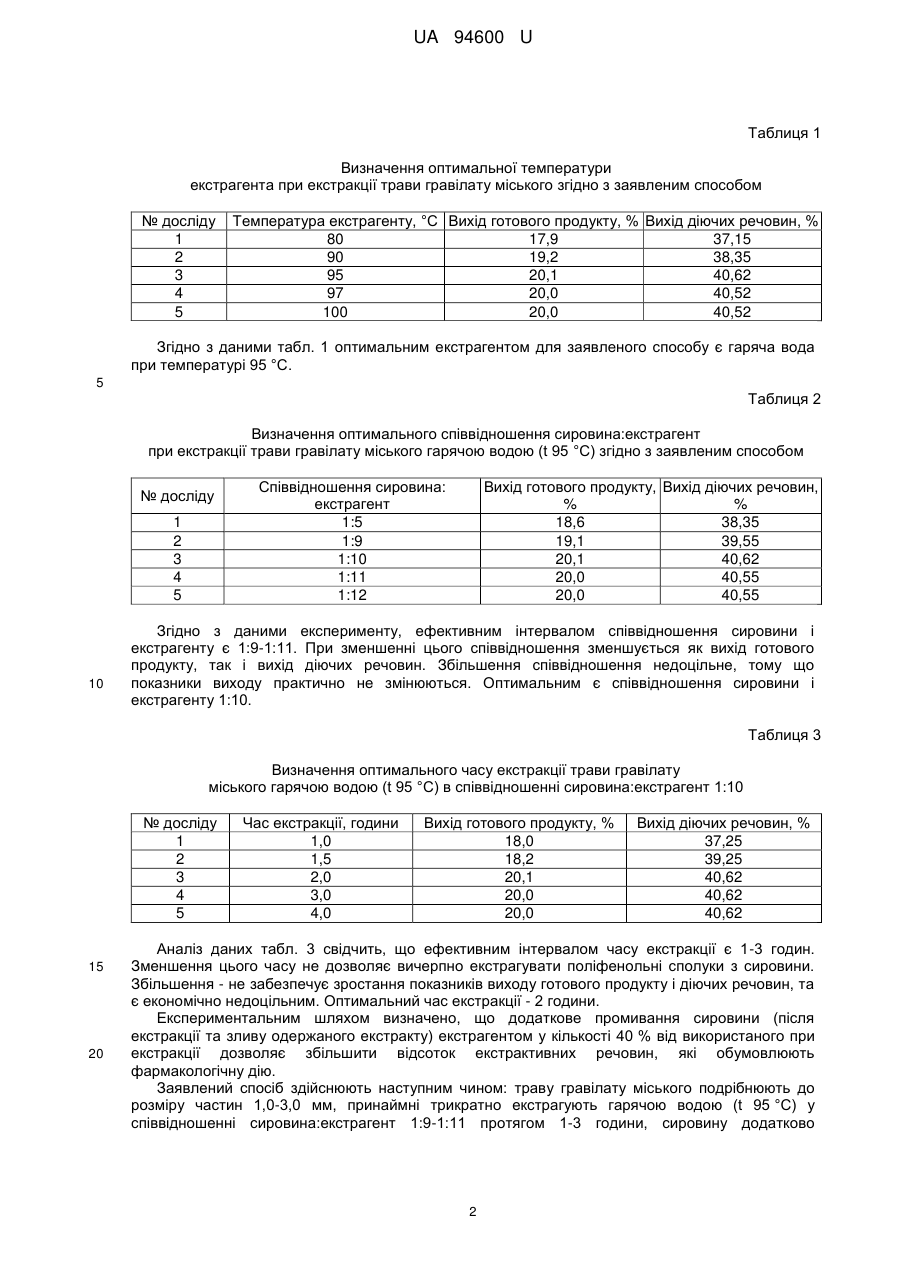 UA 94600 U

Таблиця 1

Визначення оптимальної температури екстрагента при екстракції трави гравілату міського згідно з заявленим способом

| № досліду | Температура екстрагенту, °C | Вихід готового продукту, % | Вихід діючих речовин, % |
|---|---|---|---|
| 1 | 80 | 17,9 | 37,15 |
| 2 | 90 | 19,2 | 38,35 |
| 3 | 95 | 20,1 | 40,62 |
| 4 | 97 | 20,0 | 40,52 |
| 5 | 100 | 20,0 | 40,52 |

Згідно з даними табл. 1 оптимальним екстрагентом для заявленого способу є гаряча вода при температурі 95 °C.

5

Таблиця 2

Визначення оптимального співвідношення сировина:екстрагент при екстракції трави гравілату міського гарячою водою (t 95 °C) згідно з заявленим способом

| № досліду | Співвідношення сировина: екстрагент | Вихід готового продукту, % | Вихід діючих речовин, % |
|---|---|---|---|
| 1 | 1:5 | 18,6 | 38,35 |
| 2 | 1:9 | 19,1 | 39,55 |
| 3 | 1:10 | 20,1 | 40,62 |
| 4 | 1:11 | 20,0 | 40,55 |
| 5 | 1:12 | 20,0 | 40,55 |

Згідно з даними експерименту, ефективним інтервалом співвідношення сировини і екстрагенту є 1:9-1:11. При зменшенні цього співвідношення зменшується як вихід готового продукту, так і вихід діючих речовин. Збільшення співвідношення недоцільне, тому що показники виходу практично не змінюються. Оптимальним є співвідношення сировини і екстрагенту 1:10.

10

Таблиця 3

Визначення оптимального часу екстракції трави гравілату міського гарячою водою (t 95 °C) в співвідношенні сировина:екстрагент 1:10

| № досліду | Час екстракції, години | Вихід готового продукту, % | Вихід діючих речовин, % |
|---|---|---|---|
| 1 | 1,0 | 18,0 | 37,25 |
| 2 | 1,5 | 18,2 | 39,25 |
| 3 | 2,0 | 20,1 | 40,62 |
| 4 | 3,0 | 20,0 | 40,62 |
| 5 | 4,0 | 20,0 | 40,62 |

Аналіз даних табл. 3 свідчить, що ефективним інтервалом часу екстракції є 1-3 годин. Зменшення цього часу не дозволяє вичерпно екстрагувати поліфенольні сполуки з сировини. Збільшення - не забезпечує зростання показників виходу готового продукту і діючих речовин, та є економічно недоцільним. Оптимальний час екстракції - 2 години.

15

Експериментальним шляхом визначено, що додаткове промивання сировини (після екстракції та зливу одержаного екстракту) екстрагентом у кількості 40 % від використаного при екстракції дозволяє збільшити відсоток екстрактивних речовин, які обумовлюють фармакологічну дію.

20

Заявлений спосіб здійснюють наступним чином: траву гравілату міського подрібнюють до розміру частин 1,0-3,0 мм, принаймні трикратно екстрагують гарячою водою (t 95 °C) у співвідношенні сировина:екстрагент 1:9-1:11 протягом 1-3 години, сировину додатково

2